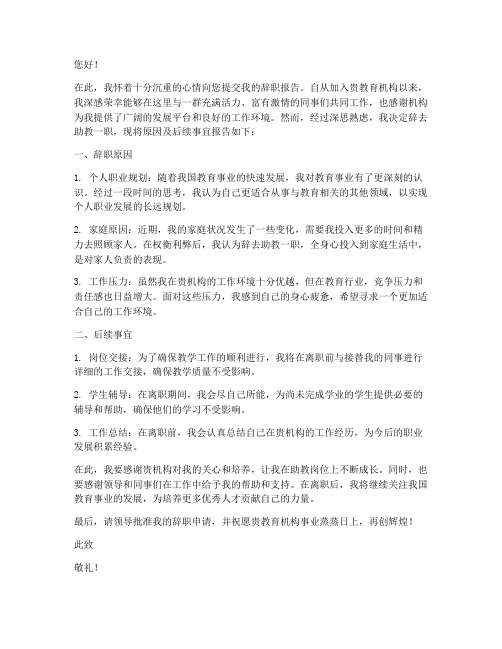 您好！

在此，我怀着十分沉重的心情向您提交我的辞职报告。自从加入贵教育机构以来，我深感荣幸能够在这里与一群充满活力、富有激情的同事们共同工作，也感谢机构为我提供了广阔的发展平台和良好的工作环境。然而，经过深思熟虑，我决定辞去助教一职，现将原因及后续事宜报告如下：

一、辞职原因

1. 个人职业规划：随着我国教育事业的快速发展，我对教育事业有了更深刻的认识。经过一段时间的思考，我认为自己更适合从事与教育相关的其他领域，以实现个人职业发展的长远规划。

2. 家庭原因：近期，我的家庭状况发生了一些变化，需要我投入更多的时间和精力去照顾家人。在权衡利弊后，我认为辞去助教一职，全身心投入到家庭生活中，是对家人负责的表现。

3. 工作压力：虽然我在贵机构的工作环境十分优越，但在教育行业，竞争压力和责任感也日益增大。面对这些压力，我感到自己的身心疲惫，希望寻求一个更加适合自己的工作环境。

二、后续事宜

1. 岗位交接：为了确保教学工作的顺利进行，我将在离职前与接替我的同事进行详细的工作交接，确保教学质量不受影响。

2. 学生辅导：在离职期间，我会尽自己所能，为尚未完成学业的学生提供必要的辅导和帮助，确保他们的学习不受影响。

3. 工作总结：在离职前，我会认真总结自己在贵机构的工作经历，为今后的职业发展积累经验。

在此，我要感谢贵机构对我的关心和培养，让我在助教岗位上不断成长。同时，也要感谢领导和同事们在工作中给予我的帮助和支持。在离职后，我将继续关注我国教育事业的发展，为培养更多优秀人才贡献自己的力量。

最后，请领导批准我的辞职申请，并祝愿贵教育机构事业蒸蒸日上，再创辉煌！

此致

敬礼！